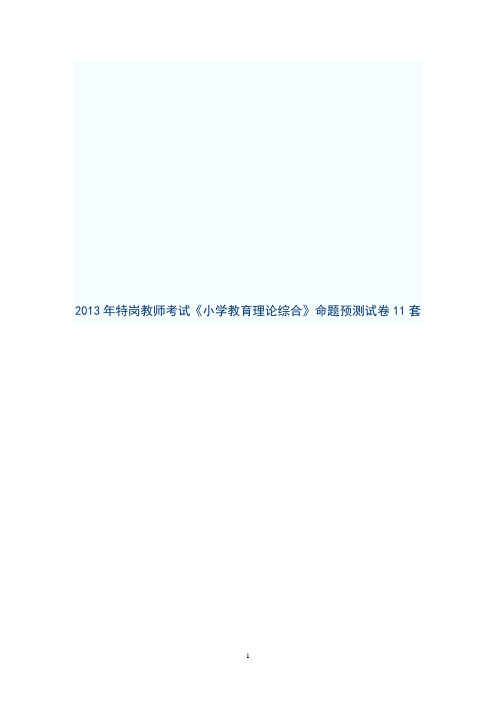 2013 年特岗教师考试《小学教育理论综合》命题预测试卷 11 套

1